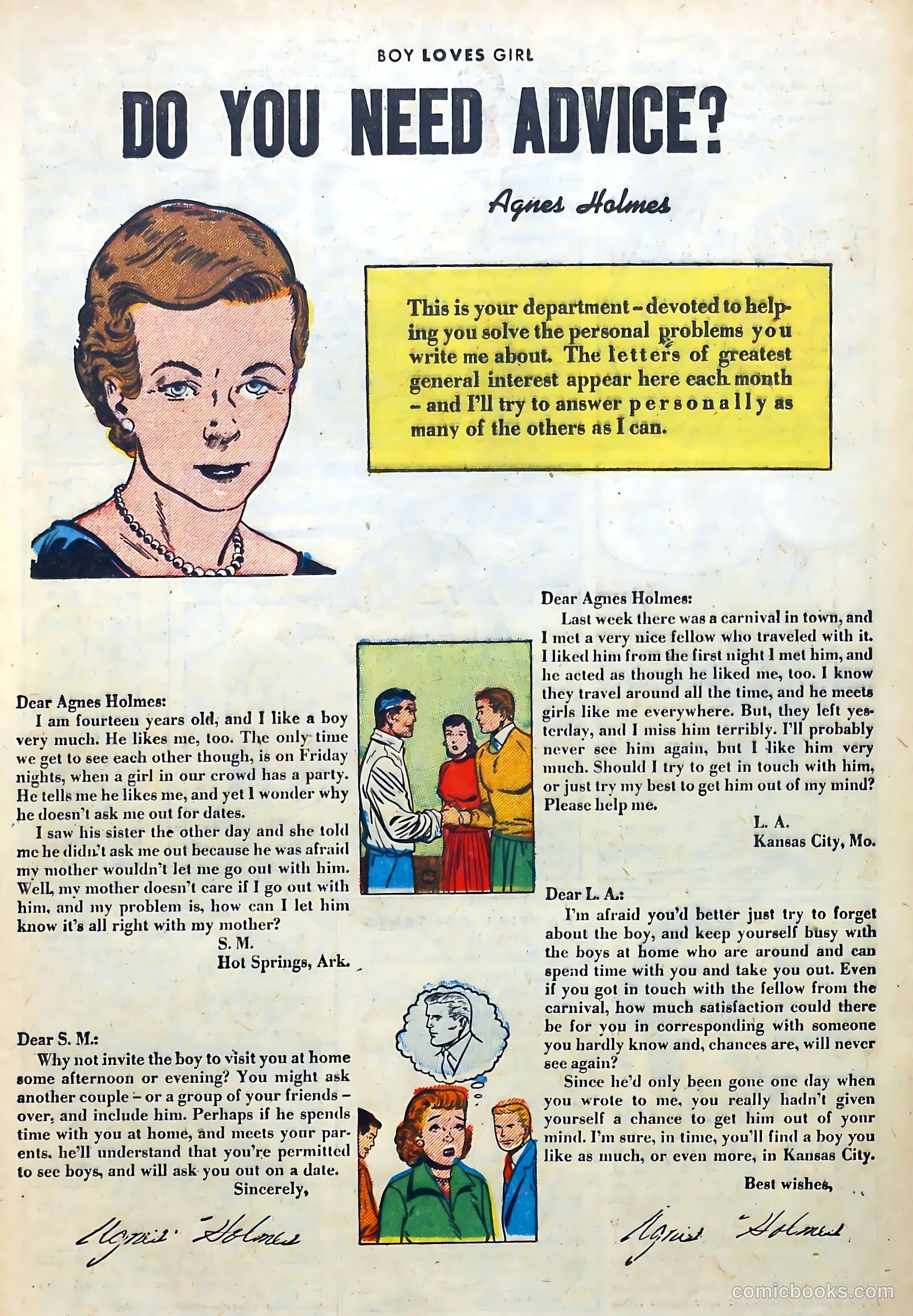 BOY LOVES GIRL

DO YOU NEED ADVICE?

Agnes Holmes

This is your department – devoted to helping you solve the personal problems you write me about. The letters of greatest general interest appear here each month – and I'll try to answer personally as many of the others as I can.

Dear Agnes Holmes:
I am fourteen years old, and I like a boy very much. He likes me, too. The only time we get to see each other though, is on Friday nights, when a girl in our crowd has a party. He tells me he likes me, and yet I wonder why he doesn't ask me out for dates.
I saw his sister the other day and she told me he didn't ask me out because he was afraid my mother wouldn't let me go out with him. Well, my mother doesn't care if I go out with him, and my problem is, how can I let him know it's all right with my mother?
S. M.
Hot Springs, Ark.

Dear S. M.:
Why not invite the boy to visit you at home some afternoon or evening? You might ask another couple – or a group of your friends – over, and include him. Perhaps if he spends time with you at home, and meets your parents, he'll understand that you're permitted to see boys, and will ask you out on a date.
Sincerely,
Agnes Holmes

Dear Agnes Holmes:
Last week there was a carnival in town, and I met a very nice fellow who traveled with it. I liked him from the first night I met him, and he acted as though he liked me, too. I know they travel around all the time, and he meets girls like me everywhere. But, they left yesterday, and I miss him terribly. I'll probably never see him again, but I like him very much. Should I try to get in touch with him, or just try my best to get him out of my mind? Please help me.
L. A.
Kansas City, Mo.

Dear L. A.:
I'm afraid you'd better just try to forget about the boy, and keep yourself busy with the boys at home who are around and can spend time with you and take you out. Even if you got in touch with the fellow from the carnival, how much satisfaction could there be for you in corresponding with someone you hardly know and, chances are, will never see again?
Since he'd only been gone one day when you wrote to me, you really hadn't given yourself a chance to get him out of your mind. I'm sure, in time, you'll find a boy you like as much, or even more, in Kansas City.
Best wishes,
Agnes Holmes

comicbooks.com